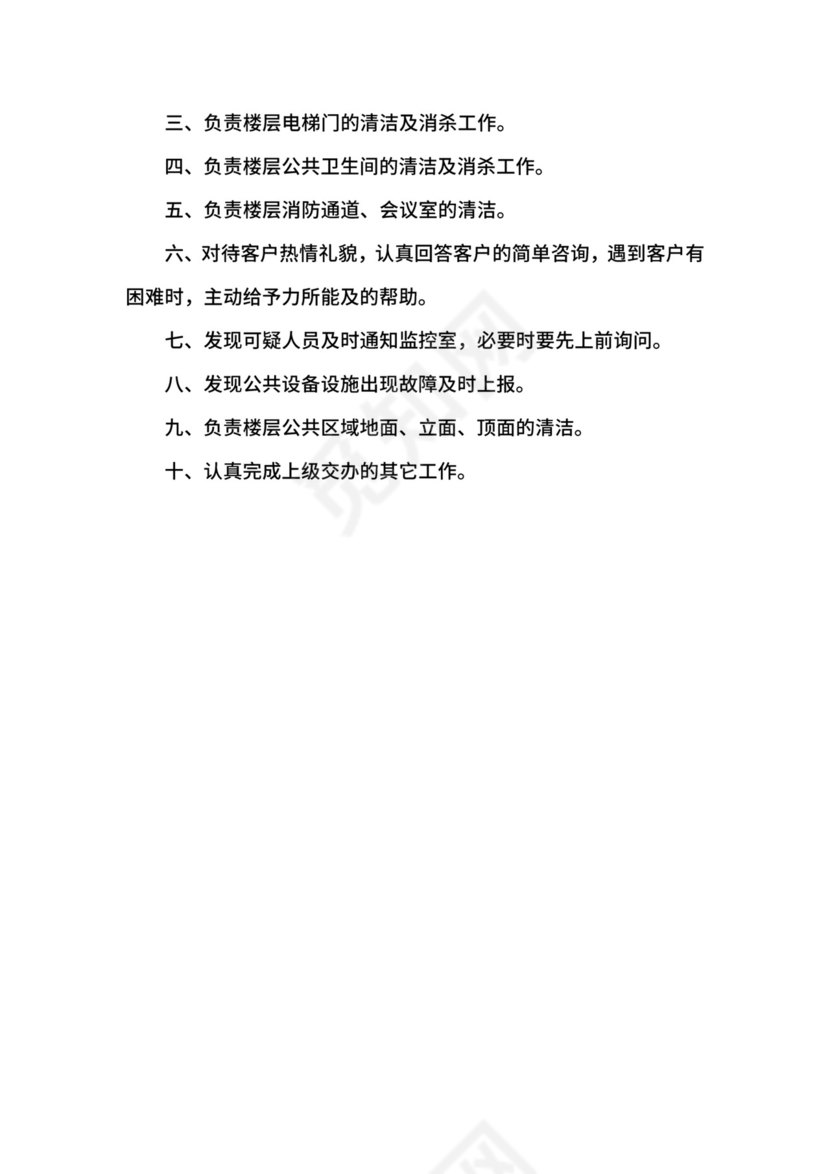 三、负责楼层电梯门的清洁及消杀工作。

四、负责楼层公共卫生间的清洁及消杀工作。

五、负责楼层消防通道、会议室的清洁。

六、对待客户热情礼貌，认真回答客户的简单咨询，遇到客户有困难时，主动给予力所能及的帮助。

七、发现可疑人员及时通知监控室，必要时要先上前询问。

八、发现公共设备设施出现故障及时上报。

九、负责楼层公共区域地面、立面、顶面的清洁。

十、认真完成上级交办的其它工作。